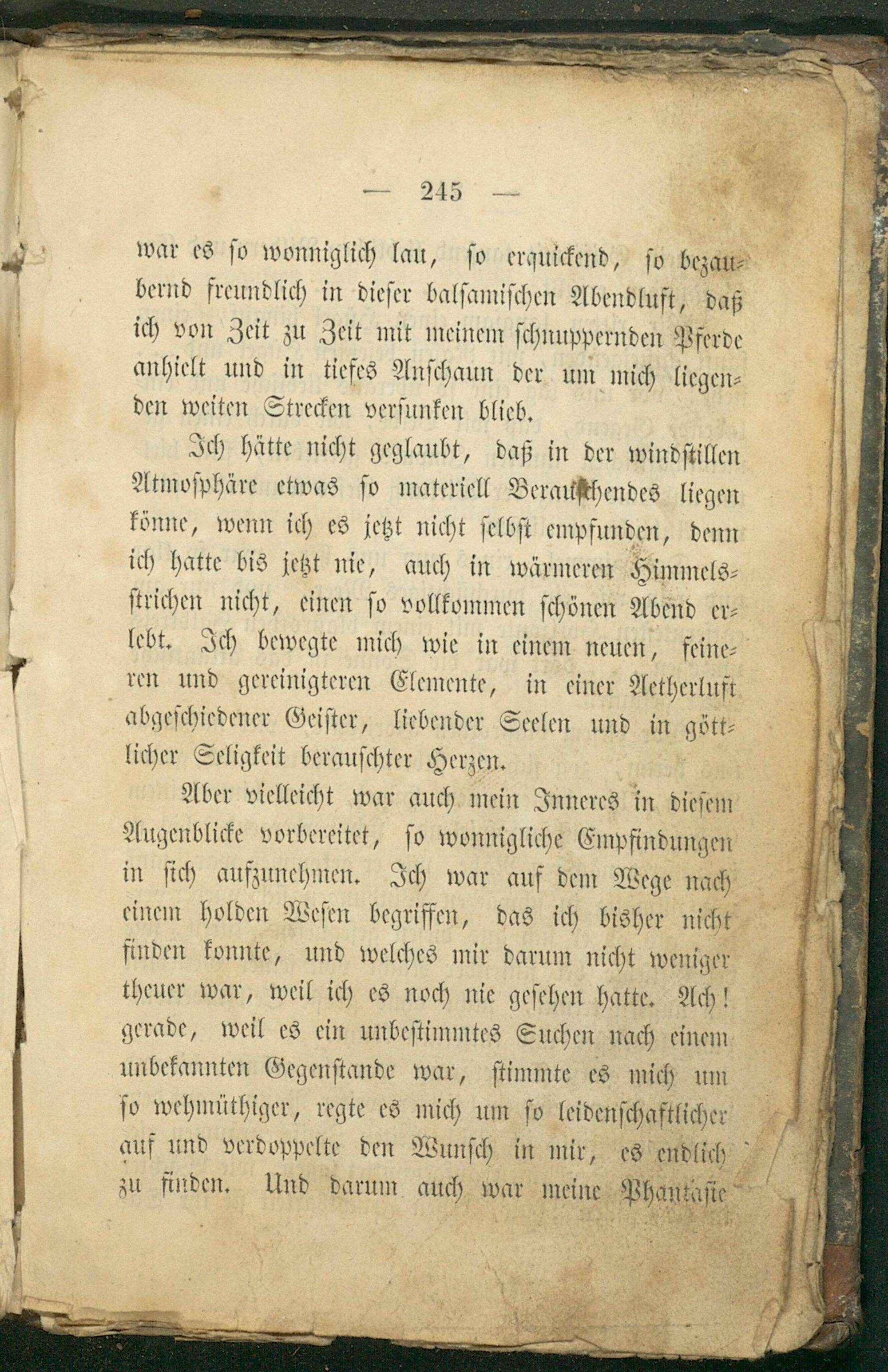 — 245 —

war es so wonniglich lau, so erquickend, so bezaubernd freundlich in dieser balsamischen Abendluft, daß ich von Zeit zu Zeit mit meinem schnuppernden Pferde anhielt und in tiefes Anschaun der um mich liegenden weiten Strecken versunken blieb.

Ich hätte nicht geglaubt, daß in der windstillen Atmosphäre etwas so materiell Berauschendes liegen könne, wenn ich es jetzt nicht selbst empfunden, denn ich hatte bis jetzt nie, auch in wärmeren Himmelsstrichen nicht, einen so vollkommen schönen Abend erlebt. Ich bewegte mich wie in einem neuen, feineren und gereinigteren Elemente, in einer Aetherluft abgeschiedener Geister, liebender Seelen und in göttlicher Seligkeit berauschter Herzen.

Aber vielleicht war auch mein Inneres in diesem Augenblicke vorbereitet, so wonnigliche Empfindungen in sich aufzunehmen. Ich war auf dem Wege nach einem holden Wesen begriffen, das ich bisher nicht finden konnte, und welches mir darum nicht weniger theuer war, weil ich es noch nie gesehen hatte. Ach! gerade, weil es ein unbestimmtes Suchen nach einem unbekannten Gegenstande war, stimmte es mich um so wehmüthiger, regte es mich um so leidenschaftlicher auf und verdoppelte den Wunsch in mir, es endlich zu finden. Und darum auch war meine Phantasie